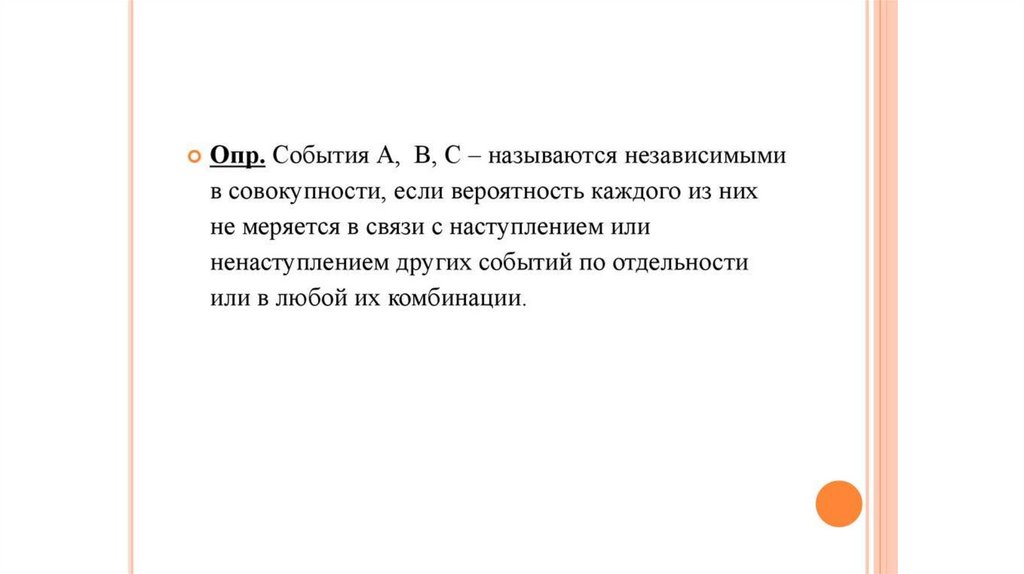 Опр. События А, В, С – называются независимыми в совокупности, если вероятность каждого из них не меряется в связи с наступлением или ненаступлением других событий по отдельности или в любой их комбинации.